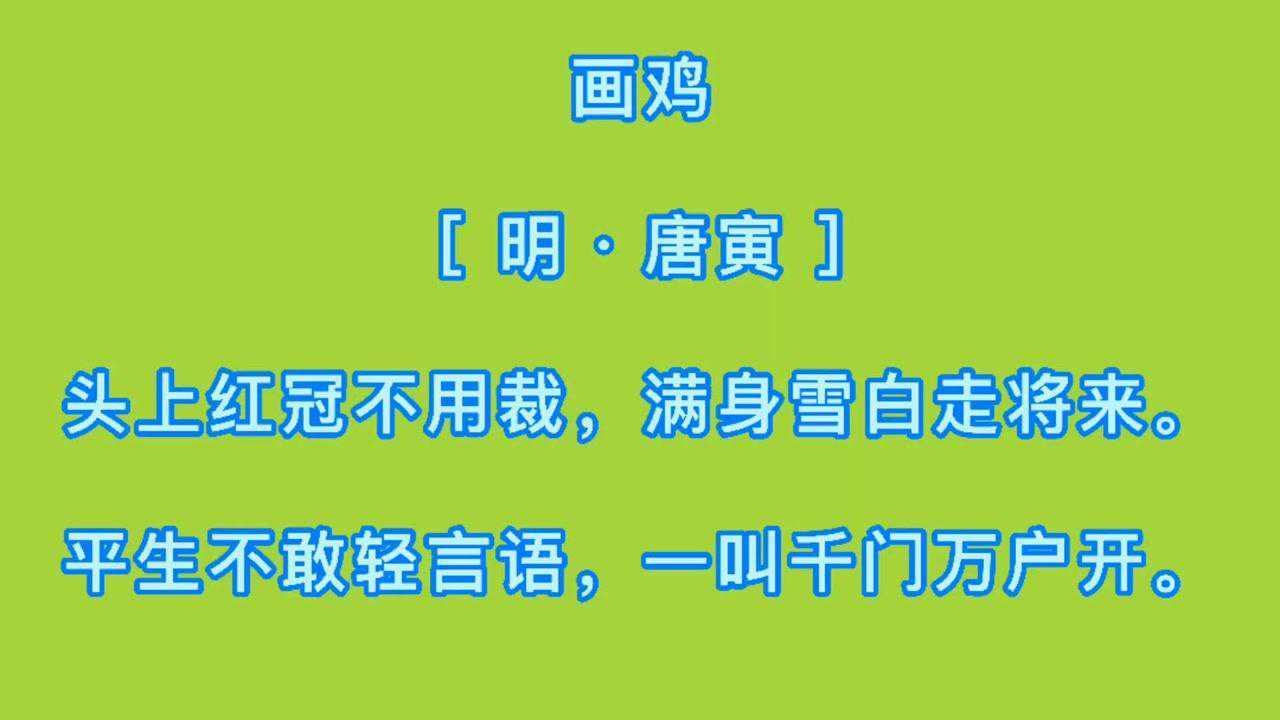 画鸡

[ 明 · 唐寅 ]

头上红冠不用裁，满身雪白走将来。

平生不敢轻言语，一叫千门万户开。